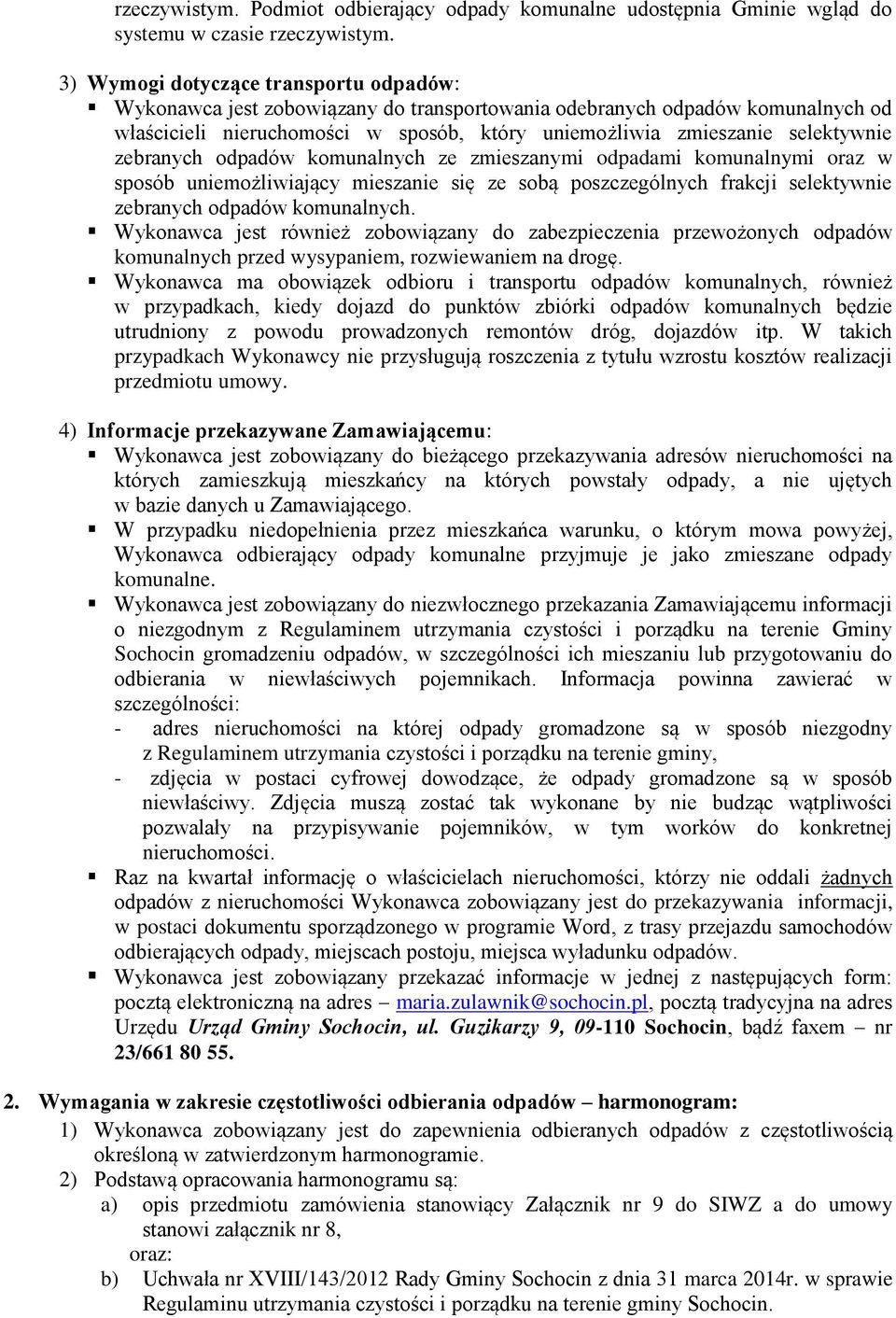 rzeczywistym. Podmiot odbierający odpady komunalne udostępnia Gminie wgląd do systemu w czasie rzeczywistym.

3) Wymogi dotyczące transportu odpadów:
▪ Wykonawca jest zobowiązany do transportowania odebranych odpadów komunalnych od właścicieli nieruchomości w sposób, który uniemożliwia zmieszanie selektywnie zebranych odpadów komunalnych ze zmieszanymi odpadami komunalnymi oraz w sposób uniemożliwiający mieszanie się ze sobą poszczególnych frakcji selektywnie zebranych odpadów komunalnych.
▪ Wykonawca jest również zobowiązany do zabezpieczenia przewożonych odpadów komunalnych przed wysypaniem, rozwiewaniem na drogę.
▪ Wykonawca ma obowiązek odbioru i transportu odpadów komunalnych, również w przypadkach, kiedy dojazd do punktów zbiórki odpadów komunalnych będzie utrudniony z powodu prowadzonych remontów dróg, dojazdów itp. W takich przypadkach Wykonawcy nie przysługują roszczenia z tytułu wzrostu kosztów realizacji przedmiotu umowy.

4) Informacje przekazywane Zamawiającemu:
▪ Wykonawca jest zobowiązany do bieżącego przekazywania adresów nieruchomości na których zamieszkują mieszkańcy na których powstały odpady, a nie ujętych w bazie danych u Zamawiającego.
▪ W przypadku niedopełnienia przez mieszkańca warunku, o którym mowa powyżej, Wykonawca odbierający odpady komunalne przyjmuje je jako zmieszane odpady komunalne.
▪ Wykonawca jest zobowiązany do niezwłocznego przekazania Zamawiającemu informacji o niezgodnym z Regulaminem utrzymania czystości i porządku na terenie Gminy Sochocin gromadzeniu odpadów, w szczególności ich mieszaniu lub przygotowaniu do odbierania w niewłaściwych pojemnikach. Informacja powinna zawierać w szczególności:
- adres nieruchomości na której odpady gromadzone są w sposób niezgodny z Regulaminem utrzymania czystości i porządku na terenie gminy,
- zdjęcia w postaci cyfrowej dowodzące, że odpady gromadzone są w sposób niewłaściwy. Zdjęcia muszą zostać tak wykonane by nie budząc wątpliwości pozwalały na przypisywanie pojemników, w tym worków do konkretnej nieruchomości.
▪ Raz na kwartał informację o właścicielach nieruchomości, którzy nie oddali żadnych odpadów z nieruchomości Wykonawca zobowiązany jest do przekazywania informacji, w postaci dokumentu sporządzonego w programie Word, z trasy przejazdu samochodów odbierających odpady, miejscach postoju, miejsca wyładunku odpadów.
▪ Wykonawca jest zobowiązany przekazać informacje w jednej z następujących form: pocztą elektroniczną na adres – maria.zulawnik@sochocin.pl, pocztą tradycyjna na adres Urzędu Urząd Gminy Sochocin, ul. Guzikarzy 9, 09-110 Sochocin, bądź faxem – nr 23/661 80 55.

2. Wymagania w zakresie częstotliwości odbierania odpadów – harmonogram:
1) Wykonawca zobowiązany jest do zapewnienia odbieranych odpadów z częstotliwością określoną w zatwierdzonym harmonogramie.
2) Podstawą opracowania harmonogramu są:
a) opis przedmiotu zamówienia stanowiący Załącznik nr 9 do SIWZ a do umowy stanowi załącznik nr 8,
oraz:
b) Uchwała nr XVIII/143/2012 Rady Gminy Sochocin z dnia 31 marca 2014r. w sprawie Regulaminu utrzymania czystości i porządku na terenie gminy Sochocin.